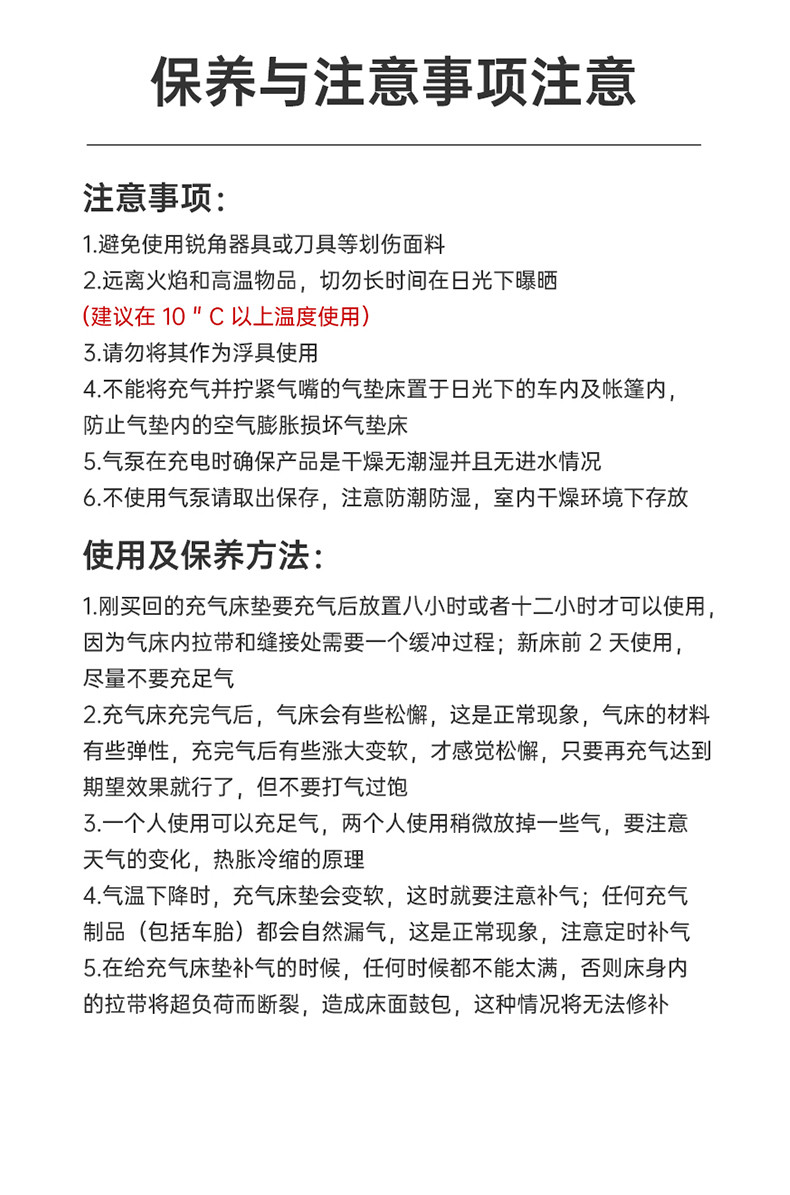 保养与注意事项注意

注意事项:

1.避免使用锐角器具或刀具等划伤面料
2.远离火焰和高温物品，切勿长时间在日光下曝晒
(建议在 10 ″ C 以上温度使用)
3.请勿将其作为浮具使用
4.不能将充气并拧紧气嘴的气垫床置于日光下的车内及帐篷内，防止气垫内的空气膨胀损坏气垫床
5.气泵在充电时确保产品是干燥无潮湿并且无进水情况
6.不使用气泵请取出保存，注意防潮防湿，室内干燥环境下存放

使用及保养方法:

1.刚买回的充气床垫要充气后放置八小时或者十二小时才可以使用，因为气床内拉带和缝接处需要一个缓冲过程；新床前 2 天使用，尽量不要充足气
2.充气床充完气后，气床会有些松懈，这是正常现象，气床的材料有些弹性，充完气后有些涨大变软，才感觉松懈，只要再充气达到期望效果就行了，但不要打气过饱
3.一个人使用可以充足气，两个人使用稍微放掉一些气，要注意天气的变化，热胀冷缩的原理
4.气温下降时，充气床垫会变软，这时就要注意补气；任何充气制品（包括车胎）都会自然漏气，这是正常现象，注意定时补气
5.在给充气床垫补气的时候，任何时候都不能太满，否则床身内的拉带将超负荷而断裂，造成床面鼓包，这种情况将无法修补